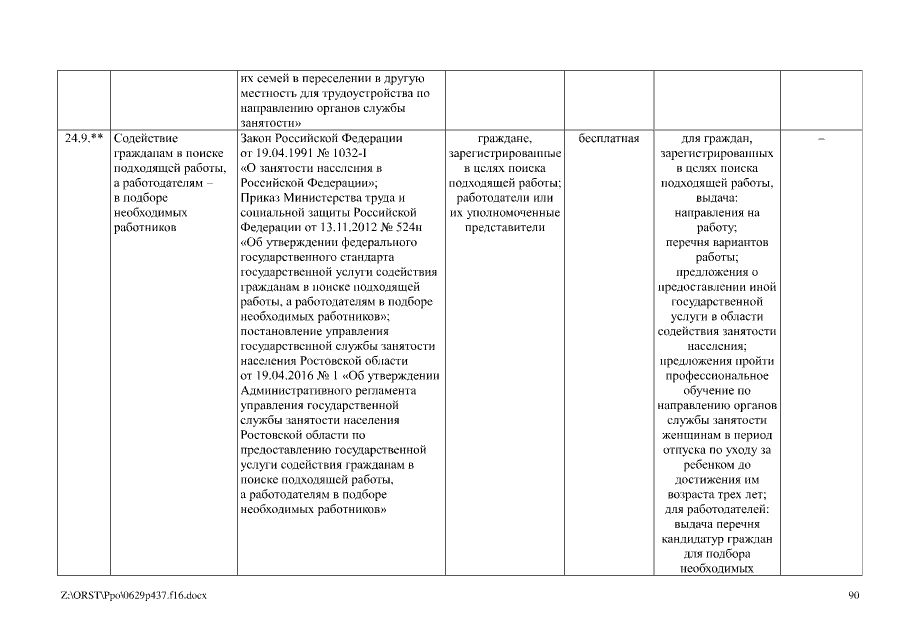 |  |  |  |  |  |  |  |
|---|---|---|---|---|---|---|
|  |  | их семей в переселении в другую местность для трудоустройства по направлению органов службы занятости» |  |  |  |  |
| 24.9.** | Содействие гражданам в поиске подходящей работы, а работодателям – в подборе необходимых работников | Закон Российской Федерации от 19.04.1991 № 1032-I «О занятости населения в Российской Федерации»; Приказ Министерства труда и социальной защиты Российской Федерации от 13.11.2012 № 524н «Об утверждении федерального государственного стандарта государственной услуги содействия гражданам в поиске подходящей работы, а работодателям в подборе необходимых работников»; постановление управления государственной службы занятости населения Ростовской области от 19.04.2016 № 1 «Об утверждении Административного регламента управления государственной службы занятости населения Ростовской области по предоставлению государственной услуги содействия гражданам в поиске подходящей работы, а работодателям в подборе необходимых работников» | граждане, зарегистрированные в целях поиска подходящей работы; работодатели или их уполномоченные представители | бесплатная | для граждан, зарегистрированных в целях поиска подходящей работы, выдача: направления на работу; перечня вариантов работы; предложения о предоставлении иной государственной услуги в области содействия занятости населения; предложения пройти профессиональное обучение по направлению органов службы занятости женщинам в период отпуска по уходу за ребенком до достижения им возраста трех лет; для работодателей: выдача перечня кандидатур граждан для подбора необходимых | – |

Z:\ORST\Ppo\0629p437.f16.docx 90